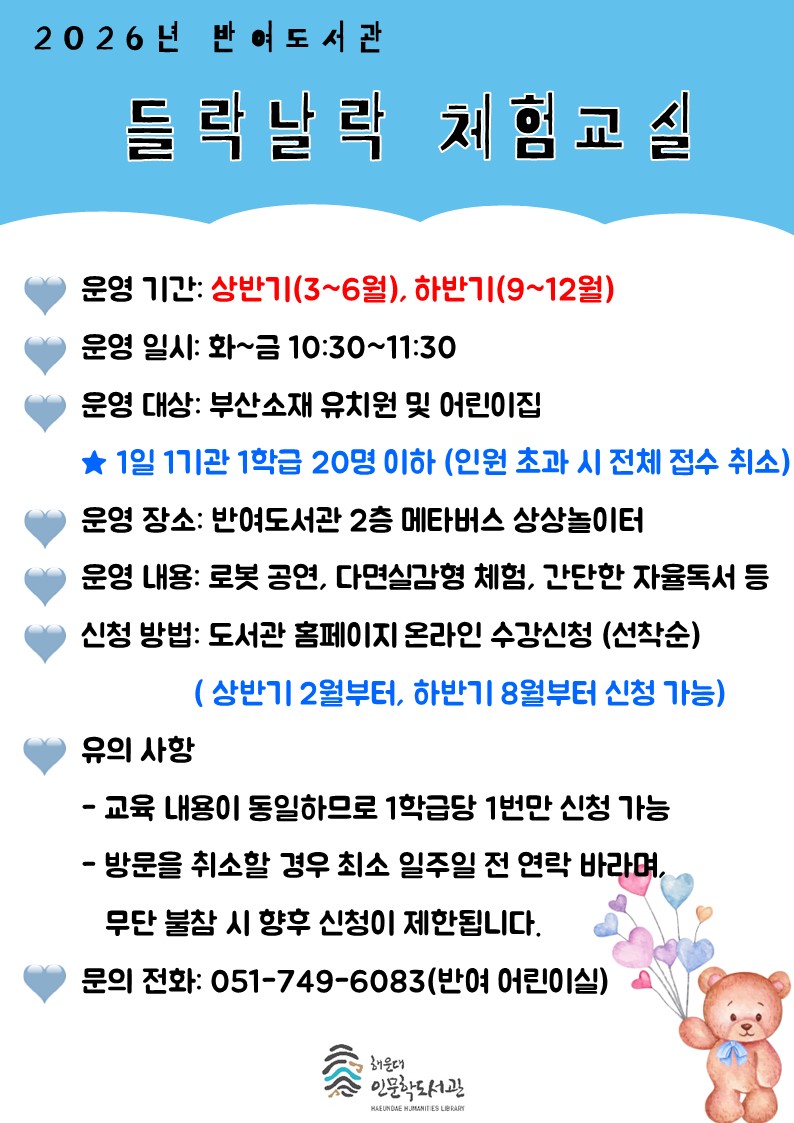 2026년 반여도서관

들락날락 체험교실

운영 기간: 상반기(3~6월), 하반기(9~12월)

운영 일시: 화~금 10:30~11:30

운영 대상: 부산소재 유치원 및 어린이집

★ 1일 1기관 1학급 20명 이하 (인원 초과 시 전체 접수 취소)

운영 장소: 반여도서관 2층 메타버스 상상놀이터

운영 내용: 로봇 공연, 다면실감형 체험, 간단한 자율독서 등

신청 방법: 도서관 홈페이지 온라인 수강신청 (선착순)

( 상반기 2월부터, 하반기 8월부터 신청 가능)

유의 사항

- 교육 내용이 동일하므로 1학급당 1번만 신청 가능

- 방문을 취소할 경우 최소 일주일 전 연락 바라며, 무단 불참 시 향후 신청이 제한됩니다.

문의 전화: 051-749-6083(반여 어린이실)

해운대 인문학도서관
HAEUNDAE HUMANITIES LIBRARY